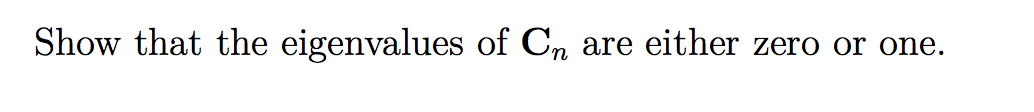 Show that the eigenvalues of $\mathbf{C}_n$ are either zero or one.